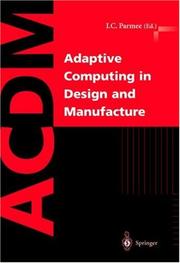 ACDM

I.C. Parmee (Ed.)

Adaptive Computing in Design and Manufacture

Springer